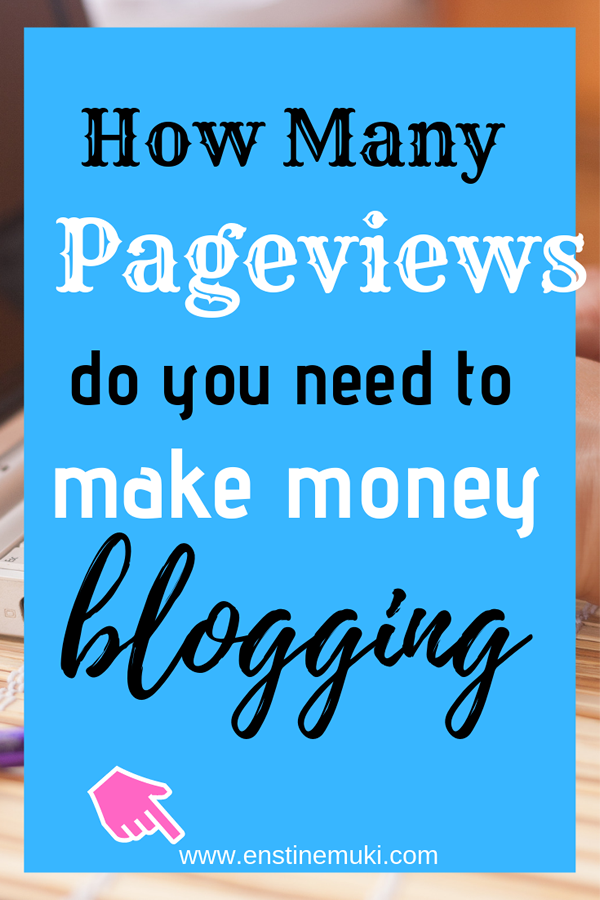 How Many
Pageviews
do you need to
make money
blogging

www.enstinemuki.com